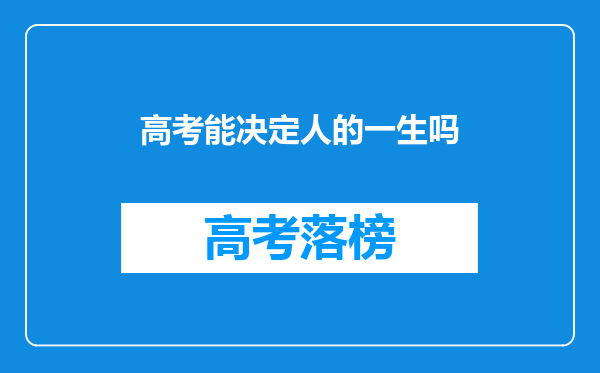 高考能决定人的一生吗

高考落榜